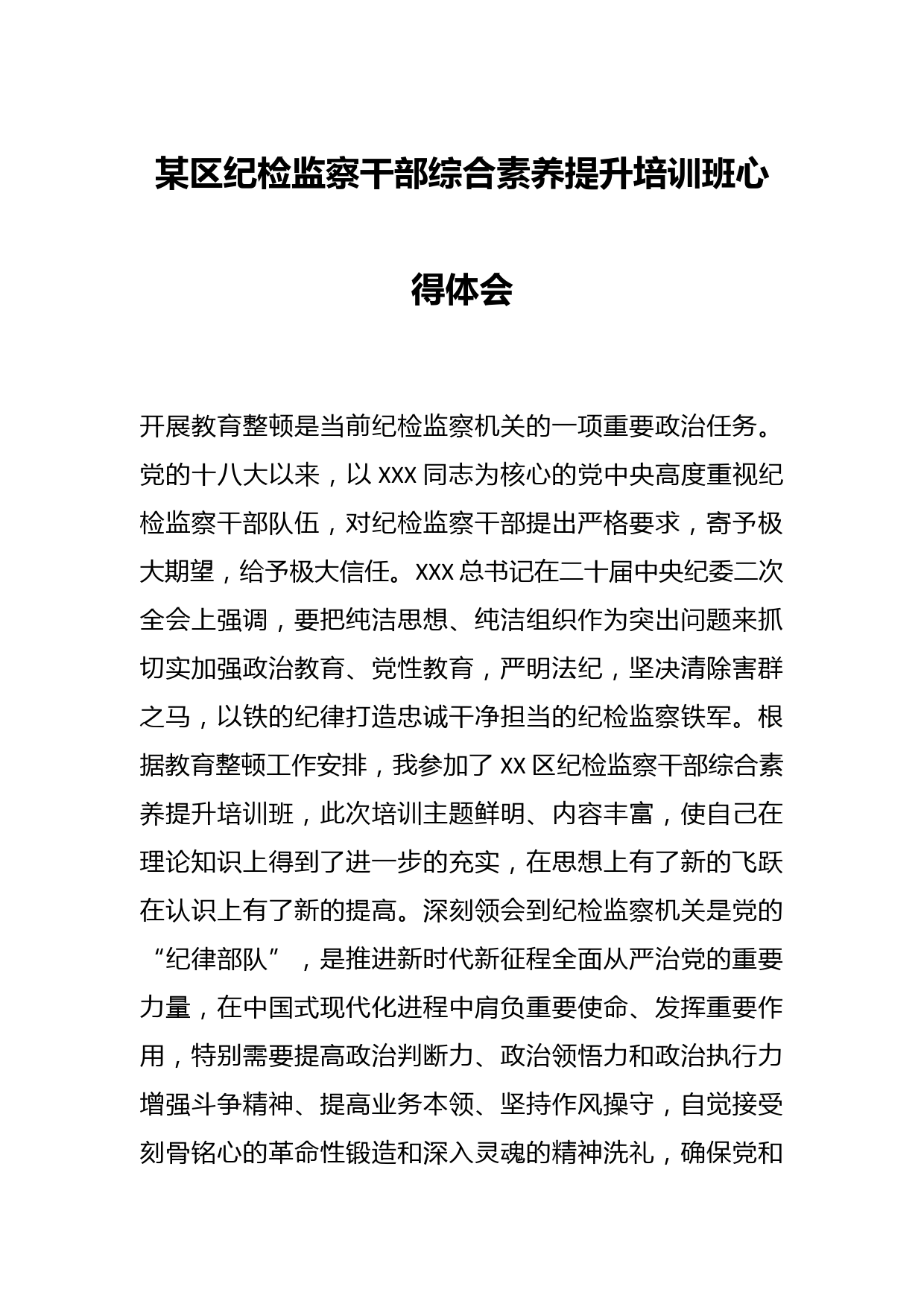 某区纪检监察干部综合素养提升培训班心得体会

开展教育整顿是当前纪检监察机关的一项重要政治任务。党的十八大以来，以 XXX 同志为核心的党中央高度重视纪检监察干部队伍，对纪检监察干部提出严格要求，寄予极大期望，给予极大信任。XXX 总书记在二十届中央纪委二次全会上强调，要把纯洁思想、纯洁组织作为突出问题来抓切实加强政治教育、党性教育，严明法纪，坚决清除害群之马，以铁的纪律打造忠诚干净担当的纪检监察铁军。根据教育整顿工作安排，我参加了 XX 区纪检监察干部综合素养提升培训班，此次培训主题鲜明、内容丰富，使自己在理论知识上得到了进一步的充实，在思想上有了新的飞跃在认识上有了新的提高。深刻领会到纪检监察机关是党的“纪律部队”，是推进新时代新征程全面从严治党的重要力量，在中国式现代化进程中肩负重要使命、发挥重要作用，特别需要提高政治判断力、政治领悟力和政治执行力增强斗争精神、提高业务本领、坚持作风操守，自觉接受刻骨铭心的革命性锻造和深入灵魂的精神洗礼，确保党和